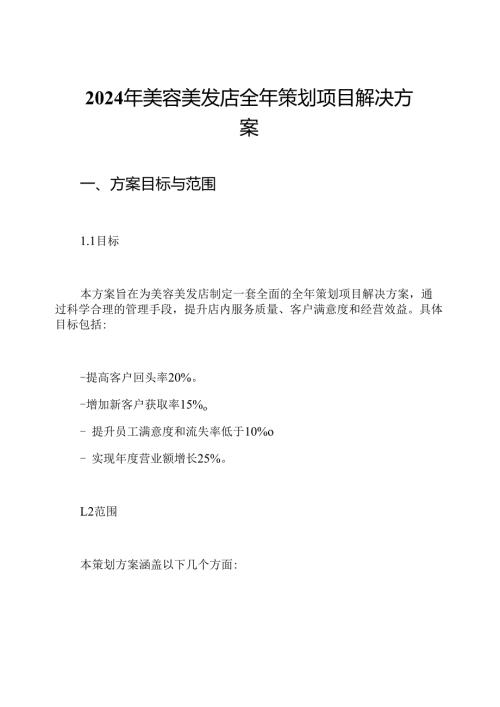 2024年美容美发店全年策划项目解决方案

一、方案目标与范围

1.1目标

本方案旨在为美容美发店制定一套全面的全年策划项目解决方案，通过科学合理的管理手段，提升店内服务质量、客户满意度和经营效益。具体目标包括：

-提高客户回头率20%。

-增加新客户获取率15%。

- 提升员工满意度和流失率低于10%o

- 实现年度营业额增长25%。

L2范围

本策划方案涵盖以下几个方面：